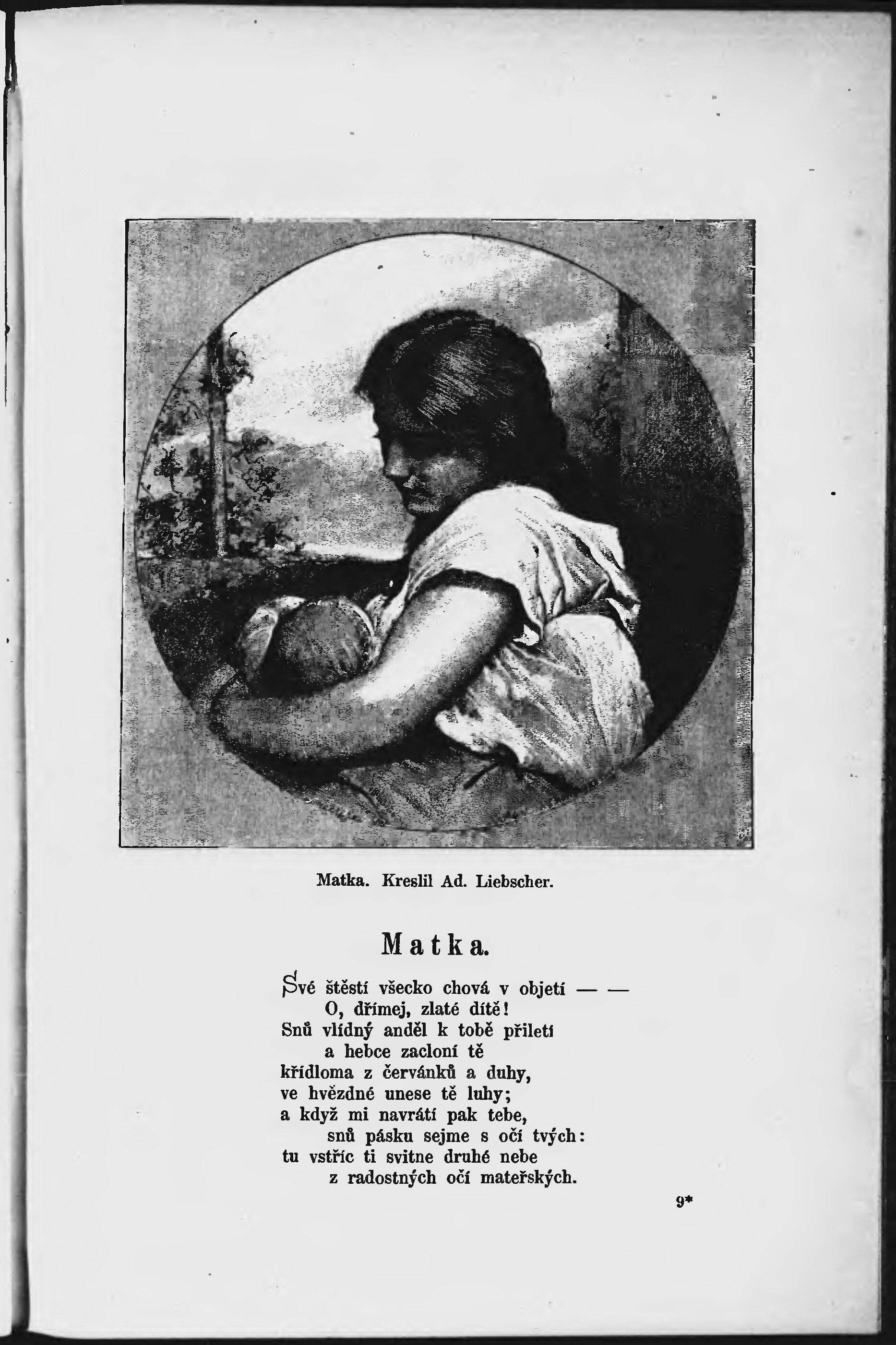 Matka. Kreslil Ad. Liebscher.

Matka.

Své štěstí všecko chová v objetí — —
O, dřímej, zlaté dítě!
Snů vlídný anděl k tobě přiletí
a hebce zacloní tě
křídloma z červánků a duhy,
ve hvězdné unese tě luhy;
a když mi navrátí pak tebe,
snů pásku sejme s očí tvých:
tu vstříc ti svitne druhé nebe
z radostných očí mateřských.

9*